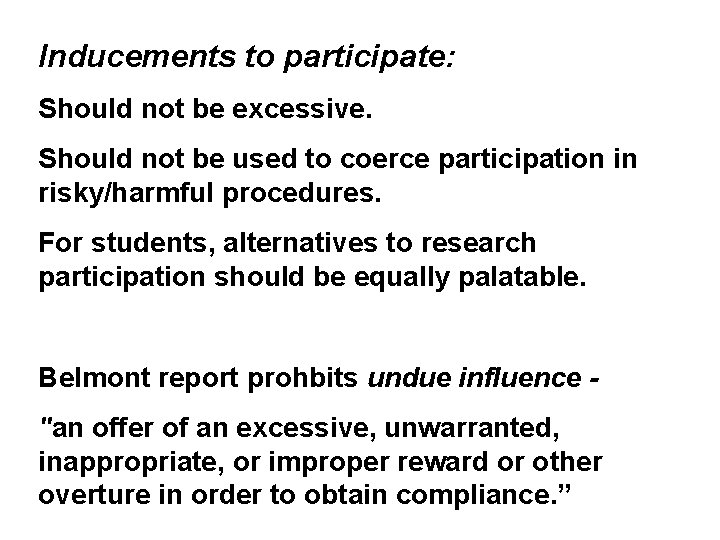 Inducements to participate:

Should not be excessive.

Should not be used to coerce participation in risky/harmful procedures.

For students, alternatives to research participation should be equally palatable.

Belmont report prohbits undue influence -

"an offer of an excessive, unwarranted, inappropriate, or improper reward or other overture in order to obtain compliance.”